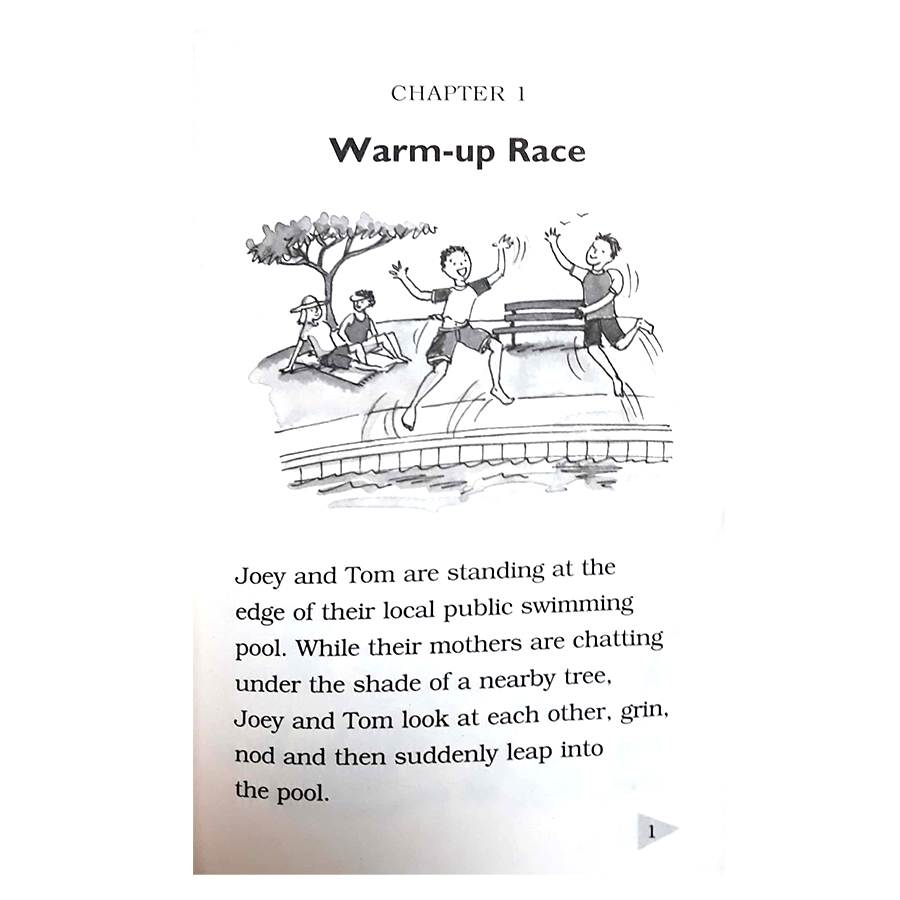 CHAPTER 1

Warm-up Race

Joey and Tom are standing at the edge of their local public swimming pool. While their mothers are chatting under the shade of a nearby tree, Joey and Tom look at each other, grin, nod and then suddenly leap into the pool.

1